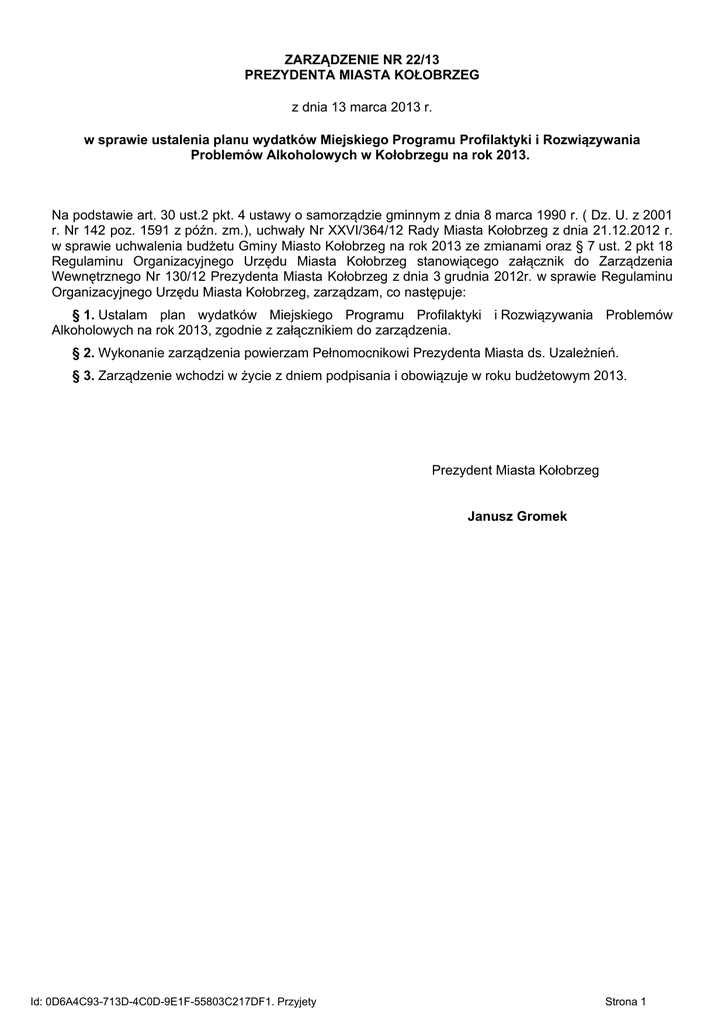 ZARZĄDZENIE NR 22/13
PREZYDENTA MIASTA KOŁOBRZEG

z dnia 13 marca 2013 r.

w sprawie ustalenia planu wydatków Miejskiego Programu Profilaktyki i Rozwiązywania Problemów Alkoholowych w Kołobrzegu na rok 2013.

Na podstawie art. 30 ust.2 pkt. 4 ustawy o samorządzie gminnym z dnia 8 marca 1990 r. ( Dz. U. z 2001 r. Nr 142 poz. 1591 z późn. zm.), uchwały Nr XXVI/364/12 Rady Miasta Kołobrzeg z dnia 21.12.2012 r. w sprawie uchwalenia budżetu Gminy Miasto Kołobrzeg na rok 2013 ze zmianami oraz § 7 ust. 2 pkt 18 Regulaminu Organizacyjnego Urzędu Miasta Kołobrzeg stanowiącego załącznik do Zarządzenia Wewnętrznego Nr 130/12 Prezydenta Miasta Kołobrzeg z dnia 3 grudnia 2012r. w sprawie Regulaminu Organizacyjnego Urzędu Miasta Kołobrzeg, zarządzam, co następuje:

§ 1. Ustalam plan wydatków Miejskiego Programu Profilaktyki i Rozwiązywania Problemów Alkoholowych na rok 2013, zgodnie z załącznikiem do zarządzenia.

§ 2. Wykonanie zarządzenia powierzam Pełnomocnikowi Prezydenta Miasta ds. Uzależnień.

§ 3. Zarządzenie wchodzi w życie z dniem podpisania i obowiązuje w roku budżetowym 2013.

Prezydent Miasta Kołobrzeg

Janusz Gromek

Id: 0D6A4C93-713D-4C0D-9E1F-55803C217DF1. Przyjety

Strona 1